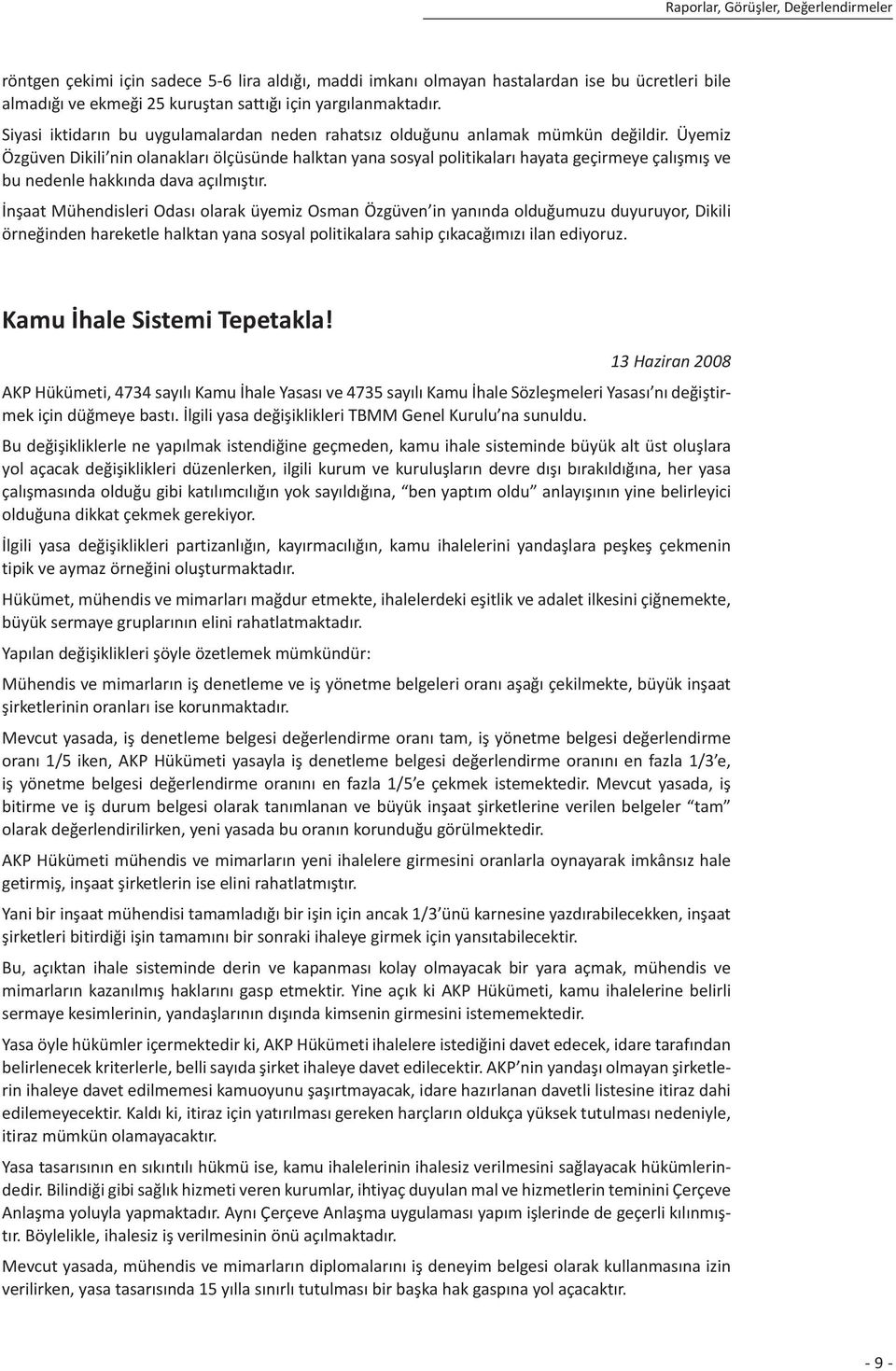 Raporlar, Görüşler, Değerlendirmeler

röntgen çekimi için sadece 5-6 lira aldığı, maddi imkanı olmayan hastalardan ise bu ücretleri bile almadığı ve ekmeği 25 kuruştan sattığı için yargılanmaktadır.

Siyasi iktidarın bu uygulamalardan neden rahatsız olduğunu anlamak mümkün değildir. Üyemiz Özgüven Dikili'nin olanakları ölçüsünde halktan yana sosyal politikaları hayata geçirmeye çalışmış ve bu nedenle hakkında dava açılmıştır.

İnşaat Mühendisleri Odası olarak üyemiz Osman Özgüven'in yanında olduğumuzu duyuruyor, Dikili örneğinden hareketle halktan yana sosyal politikalara sahip çıkacağımızı ilan ediyoruz.

Kamu İhale Sistemi Tepetakla!

13 Haziran 2008

AKP Hükümeti, 4734 sayılı Kamu İhale Yasası ve 4735 sayılı Kamu İhale Sözleşmeleri Yasası'nı değiştirmek için düğmeye bastı. İlgili yasa değişiklikleri TBMM Genel Kurulu'na sunuldu.

Bu değişikliklerle ne yapılmak istendiğine geçmeden, kamu ihale sisteminde büyük alt üst oluşlara yol açacak değişiklikleri düzenlerken, ilgili kurum ve kuruluşların devre dışı bırakıldığına, her yasa çalışmasında olduğu gibi katılımcılığın yok sayıldığına, "ben yaptım oldu" anlayışının yine belirleyici olduğuna dikkat çekmek gerekiyor.

İlgili yasa değişiklikleri partizanlığın, kayırmacılığın, kamu ihalelerini yandaşlara peşkeş çekmenin tipik ve aymaz örneğini oluşturmaktadır.

Hükümet, mühendis ve mimarları mağdur etmekte, ihalelerdeki eşitlik ve adalet ilkesini çiğnemekte, büyük sermaye gruplarının elini rahatlatmaktadır.

Yapılan değişiklikleri şöyle özetlemek mümkündür:

Mühendis ve mimarların iş denetleme ve iş yönetme belgeleri oranı aşağı çekilmekte, büyük inşaat şirketlerinin oranları ise korunmaktadır.

Mevcut yasada, iş denetleme belgesi değerlendirme oranı tam, iş yönetme belgesi değerlendirme oranı 1/5 iken, AKP Hükümeti yasayla iş denetleme belgesi değerlendirme oranını en fazla 1/3'e, iş yönetme belgesi değerlendirme oranını en fazla 1/5'e çekmek istemektedir. Mevcut yasada, iş bitirme ve iş durum belgesi olarak tanımlanan ve büyük inşaat şirketlerine verilen belgeler "tam" olarak değerlendirilirken, yeni yasada bu oranın korunduğu görülmektedir.

AKP Hükümeti mühendis ve mimarların yeni ihalelere girmesini oranlarla oynayarak imkânsız hale getirmiş, inşaat şirketlerin ise elini rahatlatmıştır.

Yani bir inşaat mühendisi tamamladığı bir işin için ancak 1/3'ünü karnesine yazdırabilecekken, inşaat şirketleri bitirdiği işin tamamını bir sonraki ihaleye girmek için yansıtabilecektir.

Bu, açıktan ihale sisteminde derin ve kapanması kolay olmayacak bir yara açmak, mühendis ve mimarların kazanılmış haklarını gasp etmektir. Yine açık ki AKP Hükümeti, kamu ihalelerine belirli sermaye kesimlerinin, yandaşlarının dışında kimsenin girmesini istememektedir.

Yasa öyle hükümler içermektedir ki, AKP Hükümeti ihalelere istediğini davet edecek, idare tarafından belirlenecek kriterlerle, belli sayıda şirket ihaleye davet edilecektir. AKP'nin yandaşı olmayan şirketlerin ihaleye davet edilmemesi kamuoyunu şaşırtmayacak, idare hazırlanan davetli listesine itiraz dahi edilemeyecektir. Kaldı ki, itiraz için yatırılması gereken harçların oldukça yüksek tutulması nedeniyle, itiraz mümkün olamayacaktır.

Yasa tasarısının en sıkıntılı hükmü ise, kamu ihalelerinin ihalesiz verilmesini sağlayacak hükümlerindedir. Bilindiği gibi sağlık hizmeti veren kurumlar, ihtiyaç duyulan mal ve hizmetlerin teminini Çerçeve Anlaşma yoluyla yapmaktadır. Aynı Çerçeve Anlaşma uygulaması yapım işlerinde de geçerli kılınmıştır. Böylelikle, ihalesiz iş verilmesinin önü açılmaktadır.

Mevcut yasada, mühendis ve mimarların diplomalarını iş deneyim belgesi olarak kullanmasına izin verilirken, yasa tasarısında 15 yılla sınırlı tutulması bir başka hak gaspına yol açacaktır.

- 9 -